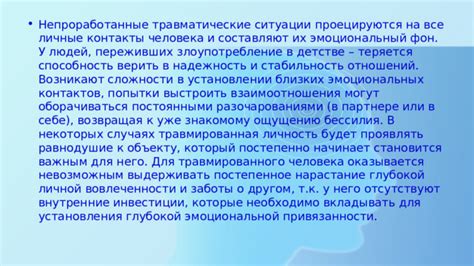 • Непроработанные травматические ситуации проецируются на все личные контакты человека и составляют их эмоциональный фон. У людей, переживших злоупотребление в детстве – теряется способность верить в надежность и стабильность отношений. Возникают сложности в установлении близких эмоциональных контактов, попытки выстроить взаимоотношения могут оборачиваться постоянными разочарованиями (в партнере или в себе), возвращая к уже знакомому ощущению бессилия. В некоторых случаях травмированная личность будет проявлять равнодушие к объекту, который постепенно начинает становится важным для него. Для травмированного человека оказывается невозможным выдерживать постепенное нарастание глубокой личной вовлеченности и заботы о другом, т.к. у него отсутствуют внутренние инвестиции, которые необходимо вкладывать для установления глубокой эмоциональной привязанности.